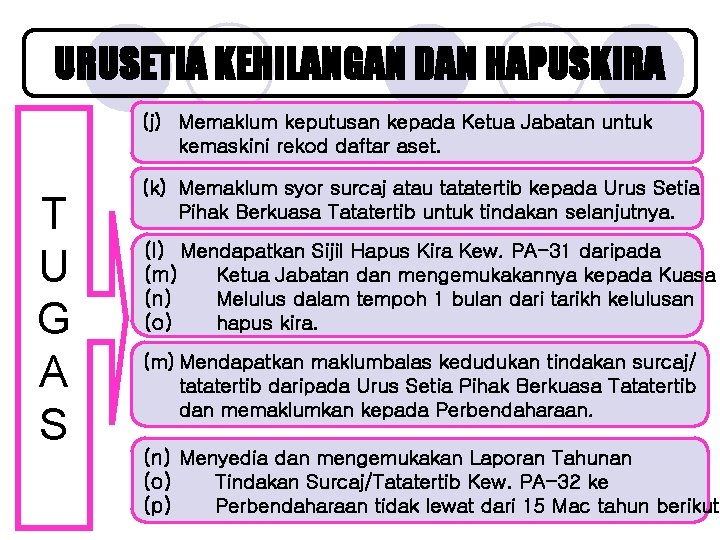 URUSETIA KEHILANGAN DAN HAPUSKIRA

T
U
G
A
S

(j) Memaklum keputusan kepada Ketua Jabatan untuk kemaskini rekod daftar aset.

(k) Memaklum syor surcaj atau tatatertib kepada Urus Setia Pihak Berkuasa Tatatertib untuk tindakan selanjutnya.

(l) Mendapatkan Sijil Hapus Kira Kew. PA-31 daripada
(m) Ketua Jabatan dan mengemukakannya kepada Kuasa
(n) Melulus dalam tempoh 1 bulan dari tarikh kelulusan
(o) hapus kira.

(m) Mendapatkan maklumbalas kedudukan tindakan surcaj/ tatatertib daripada Urus Setia Pihak Berkuasa Tatatertib dan memaklumkan kepada Perbendaharaan.

(n) Menyedia dan mengemukakan Laporan Tahunan
(o) Tindakan Surcaj/Tatatertib Kew. PA-32 ke
(p) Perbendaharaan tidak lewat dari 15 Mac tahun berikut